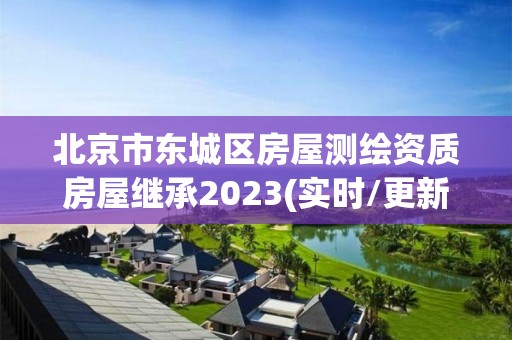 北京市东城区房屋测绘资质房屋继承2023(实时/更新